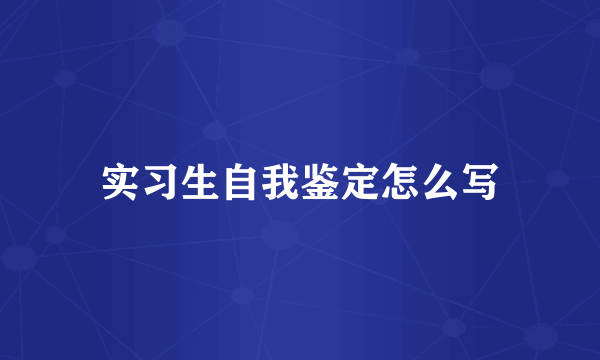 实习生自我鉴定怎么写